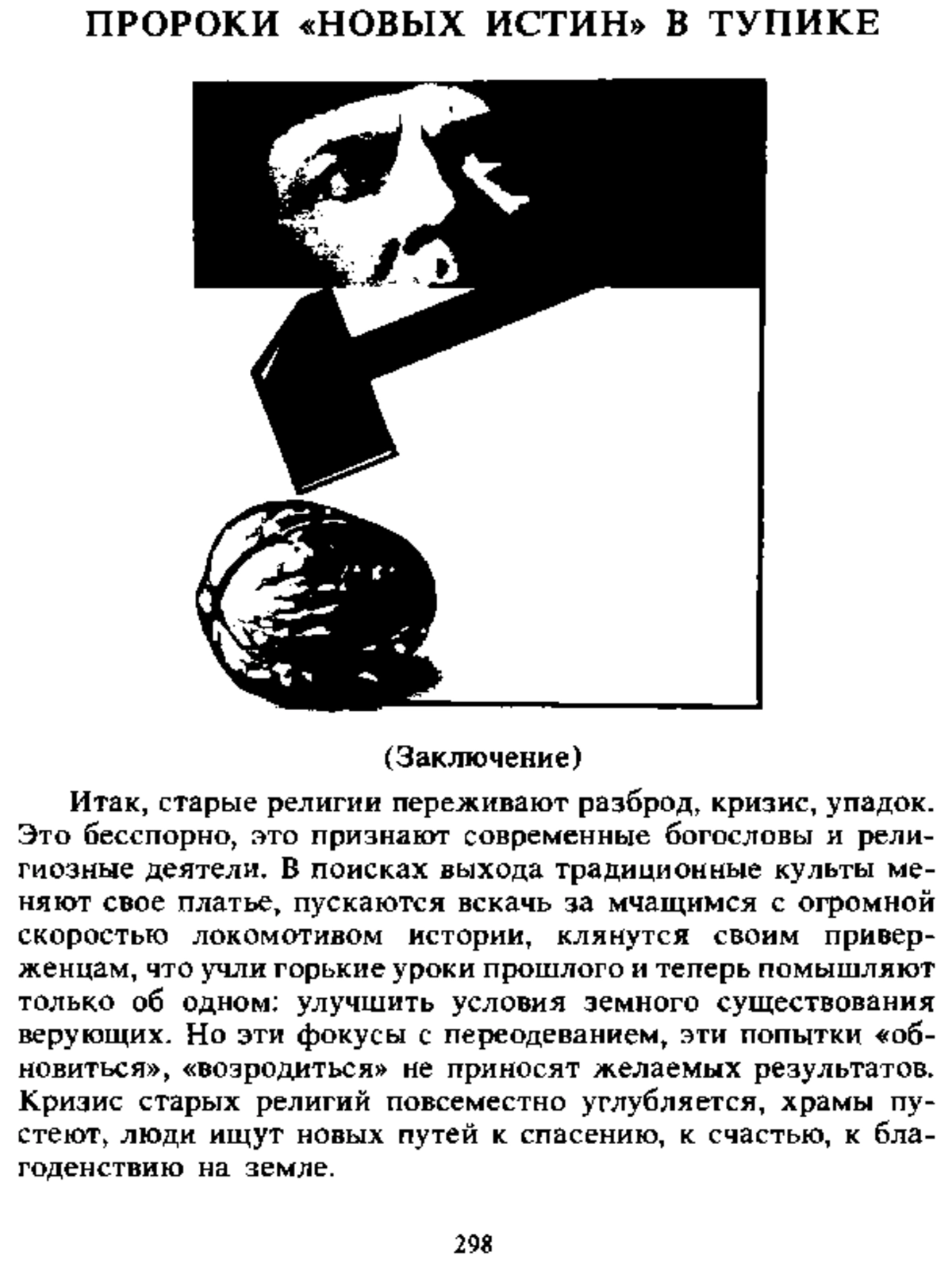 ПРОРОКИ «НОВЫХ ИСТИН» В ТУПИКЕ

(Заключение)

Итак, старые религии переживают разброд, кризис, упадок. Это бесспорно, это признают современные богословы и религиозные деятели. В поисках выхода традиционные культы меняют свое платье, пускаются вскачь за мчащимся с огромной скоростью локомотивом истории, клянутся своим приверженцам, что учли горькие уроки прошлого и теперь помышляют только об одном: улучшить условия земного существования верующих. Но эти фокусы с переодеванием, эти попытки «обновиться», «возродиться» не приносят желаемых результатов. Кризис старых религий повсеместно углубляется, храмы пустеют, люди ищут новых путей к спасению, к счастью, к благоденствию на земле.

298